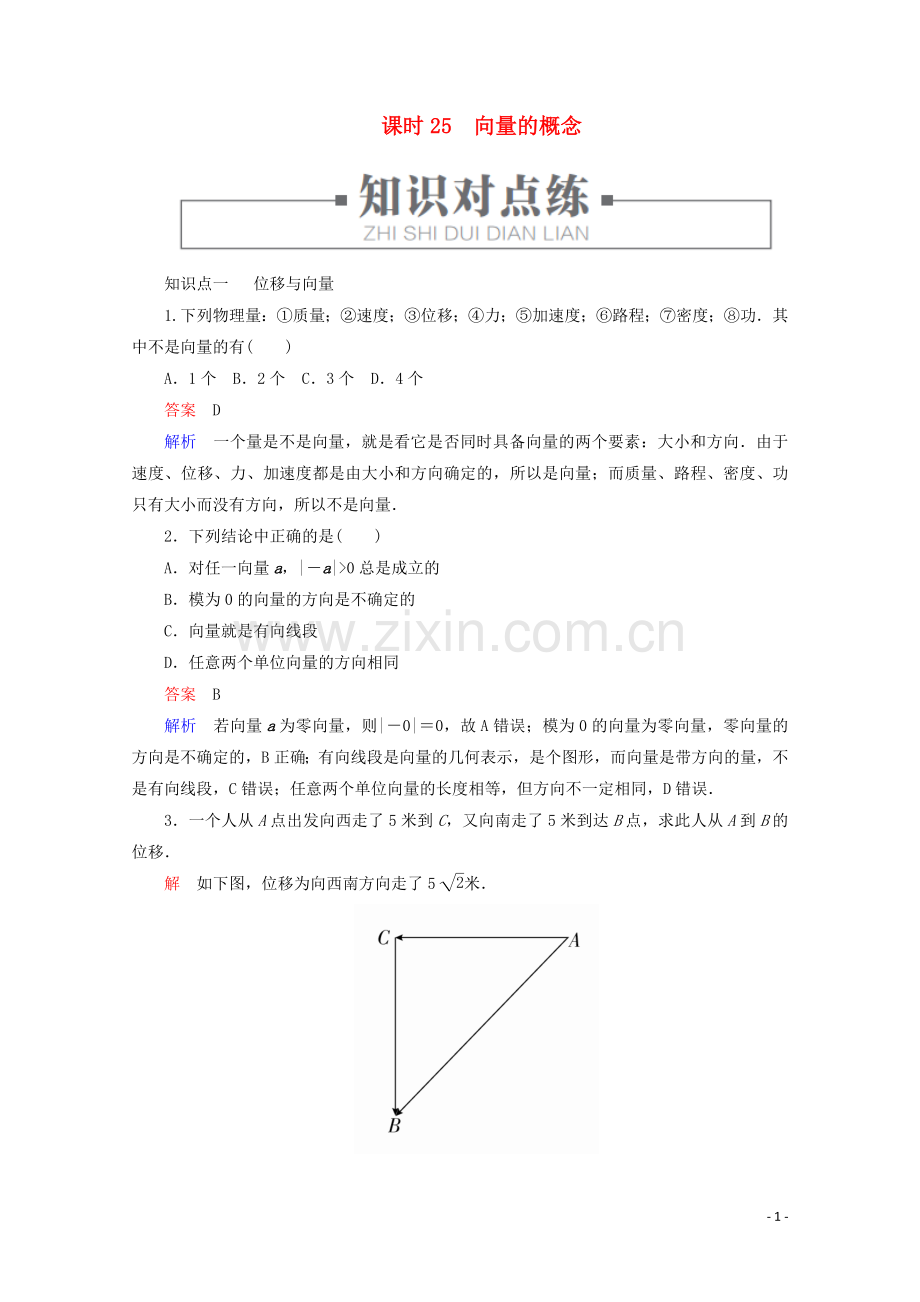 课时25　向量的概念

知识对点练
ZHI SHI DUI DIAN LIAN

知识点一　位移与向量

1.下列物理量：①质量；②速度；③位移；④力；⑤加速度；⑥路程；⑦密度；⑧功．其中不是向量的有(　　)

A．1个　B．2个　C．3个　D．4个

答案　D

解析　一个量是不是向量，就是看它是否同时具备向量的两个要素：大小和方向．由于速度、位移、力、加速度都是由大小和方向确定的，所以是向量；而质量、路程、密度、功只有大小而没有方向，所以不是向量．

2．下列结论中正确的是(　　)

A．对任一向量a，$|-a|>0$总是成立的

B．模为0的向量的方向是不确定的

C．向量就是有向线段

D．任意两个单位向量的方向相同

答案　B

解析　若向量a为零向量，则$|-0|=0$，故A错误；模为0的向量为零向量，零向量的方向是不确定的，B正确；有向线段是向量的几何表示，是个图形，而向量是带方向的量，不是有向线段，C错误；任意两个单位向量的长度相等，但方向不一定相同，D错误．

3．一个人从A点出发向西走了5米到C，又向南走了5米到达B点，求此人从A到B的位移．

解　如下图，位移为向西南方向走了$5\sqrt{2}$米．

C
A
B

- 1 -

www.zixin.com.cn